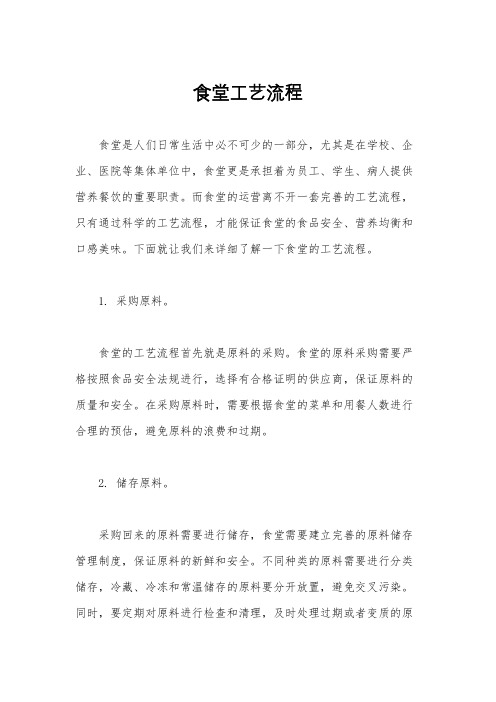 食堂工艺流程

食堂是人们日常生活中必不可少的一部分，尤其是在学校、企业、医院等集体单位中，食堂更是承担着为员工、学生、病人提供营养餐饮的重要职责。而食堂的运营离不开一套完善的工艺流程，只有通过科学的工艺流程，才能保证食堂的食品安全、营养均衡和口感美味。下面就让我们来详细了解一下食堂的工艺流程。

1. 采购原料。

食堂的工艺流程首先就是原料的采购。食堂的原料采购需要严格按照食品安全法规进行，选择有合格证明的供应商，保证原料的质量和安全。在采购原料时，需要根据食堂的菜单和用餐人数进行合理的预估，避免原料的浪费和过期。

2. 储存原料。

采购回来的原料需要进行储存，食堂需要建立完善的原料储存管理制度，保证原料的新鲜和安全。不同种类的原料需要进行分类储存，冷藏、冷冻和常温储存的原料要分开放置，避免交叉污染。同时，要定期对原料进行检查和清理，及时处理过期或者变质的原